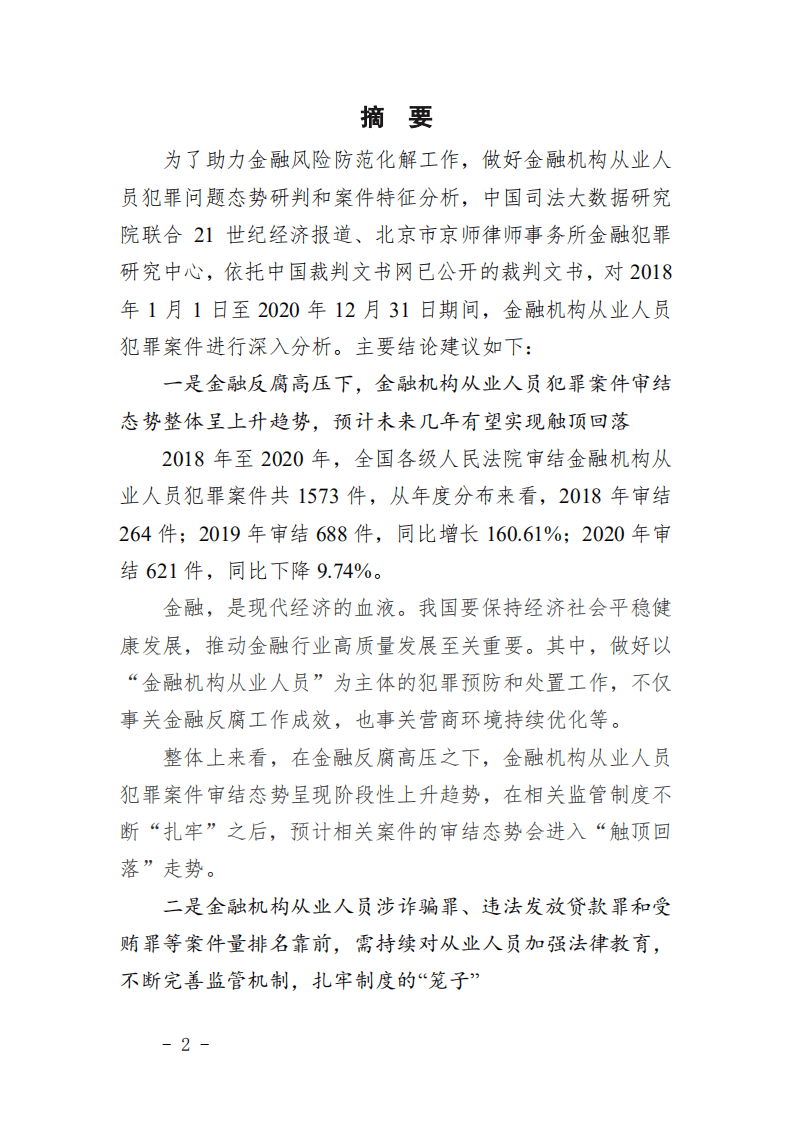 摘　要

为了助力金融风险防范化解工作，做好金融机构从业人员犯罪问题态势研判和案件特征分析，中国司法大数据研究院联合 21 世纪经济报道、北京市京师律师事务所金融犯罪研究中心，依托中国裁判文书网已公开的裁判文书，对 2018 年 1 月 1 日至 2020 年 12 月 31 日期间，金融机构从业人员犯罪案件进行深入分析。主要结论建议如下：

一是金融反腐高压下，金融机构从业人员犯罪案件审结态势整体呈上升趋势，预计未来几年有望实现触顶回落

2018 年至 2020 年，全国各级人民法院审结金融机构从业人员犯罪案件共 1573 件，从年度分布来看，2018 年审结 264 件；2019 年审结 688 件，同比增长 160.61%；2020 年审结 621 件，同比下降 9.74%。

金融，是现代经济的血液。我国要保持经济社会平稳健康发展，推动金融行业高质量发展至关重要。其中，做好以“金融机构从业人员”为主体的犯罪预防和处置工作，不仅事关金融反腐工作成效，也事关营商环境持续优化等。

整体上来看，在金融反腐高压之下，金融机构从业人员犯罪案件审结态势呈现阶段性上升趋势，在相关监管制度不断“扎牢”之后，预计相关案件的审结态势会进入“触顶回落”走势。

二是金融机构从业人员涉诈骗罪、违法发放贷款罪和受贿罪等案件量排名靠前，需持续对从业人员加强法律教育，不断完善监管机制，扎牢制度的“笼子”

- 2 -